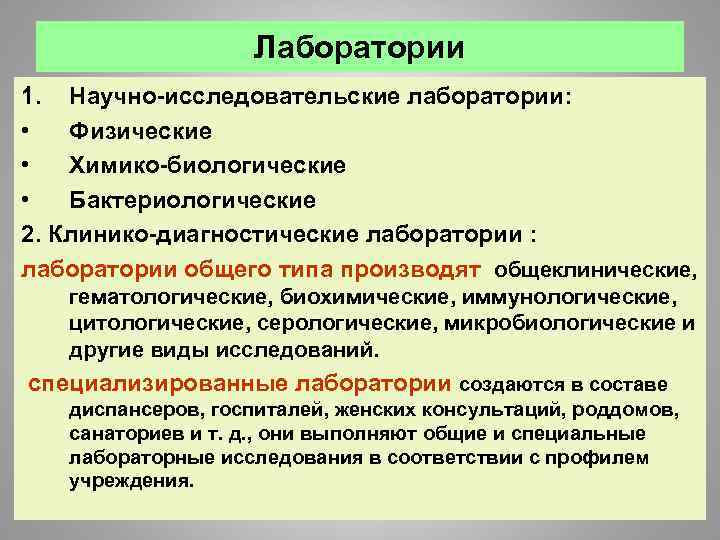 Лаборатории

1. Научно-исследовательские лаборатории:
• Физические
• Химико-биологические
• Бактериологические

2. Клинико-диагностические лаборатории :

лаборатории общего типа производят общеклинические, гематологические, биохимические, иммунологические, цитологические, серологические, микробиологические и другие виды исследований.

специализированные лаборатории создаются в составе диспансеров, госпиталей, женских консультаций, роддомов, санаториев и т. д., они выполняют общие и специальные лабораторные исследования в соответствии с профилем учреждения.